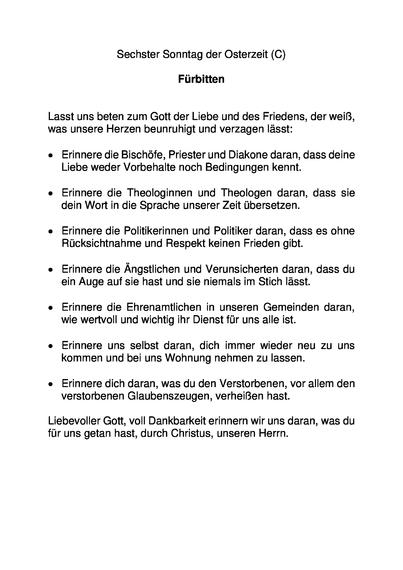 Sechster Sonntag der Osterzeit (C)

Fürbitten

Lasst uns beten zum Gott der Liebe und des Friedens, der weiß, was unsere Herzen beunruhigt und verzagen lässt:

• Erinnere die Bischöfe, Priester und Diakone daran, dass deine Liebe weder Vorbehalte noch Bedingungen kennt.

• Erinnere die Theologinnen und Theologen daran, dass sie dein Wort in die Sprache unserer Zeit übersetzen.

• Erinnere die Politikerinnen und Politiker daran, dass es ohne Rücksichtnahme und Respekt keinen Frieden gibt.

• Erinnere die Ängstlichen und Verunsicherten daran, dass du ein Auge auf sie hast und sie niemals im Stich lässt.

• Erinnere die Ehrenamtlichen in unseren Gemeinden daran, wie wertvoll und wichtig ihr Dienst für uns alle ist.

• Erinnere uns selbst daran, dich immer wieder neu zu uns kommen und bei uns Wohnung nehmen zu lassen.

• Erinnere dich daran, was du den Verstorbenen, vor allem den verstorbenen Glaubenszeugen, verheißen hast.

Liebevoller Gott, voll Dankbarkeit erinnern wir uns daran, was du für uns getan hast, durch Christus, unseren Herrn.